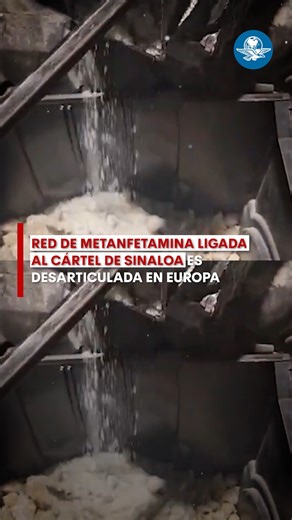 RED DE METANFETAMINA LIGADA AL CÁRTEL DE SINALOA ES DESARTICULADA EN EUROPA